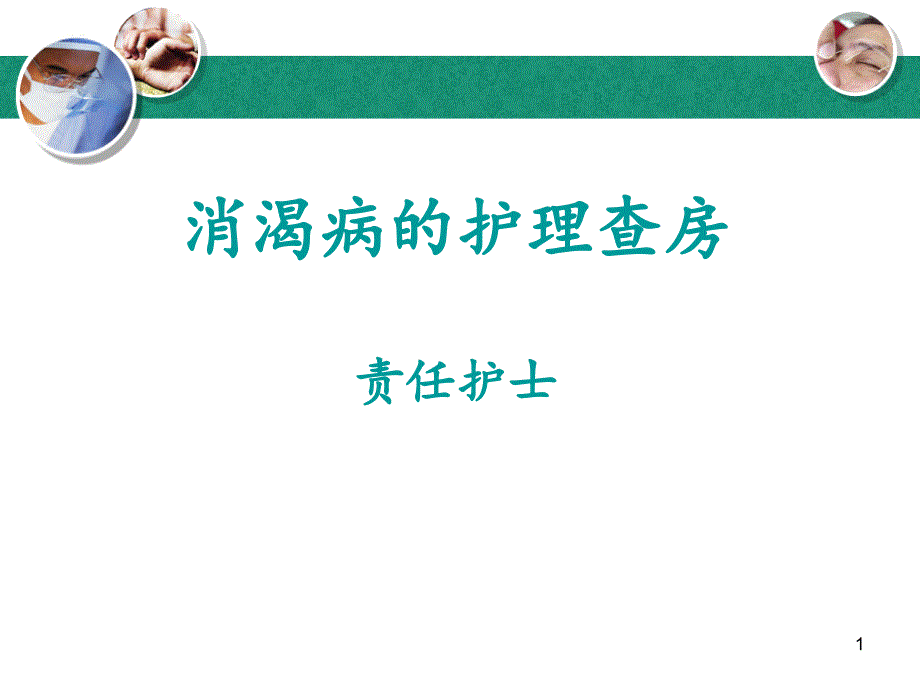 消渴病的护理查房

责任护士

1